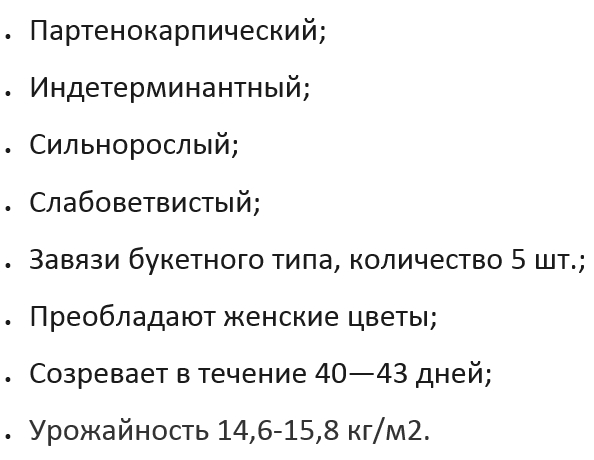 • Партенокарпический;

• Индетерминантный;

• Сильнорослый;

• Слабоветвистый;

• Завязи букетного типа, количество 5 шт.;

• Преобладают женские цветы;

• Созревает в течение 40—43 дней;

• Урожайность 14,6-15,8 кг/м2.